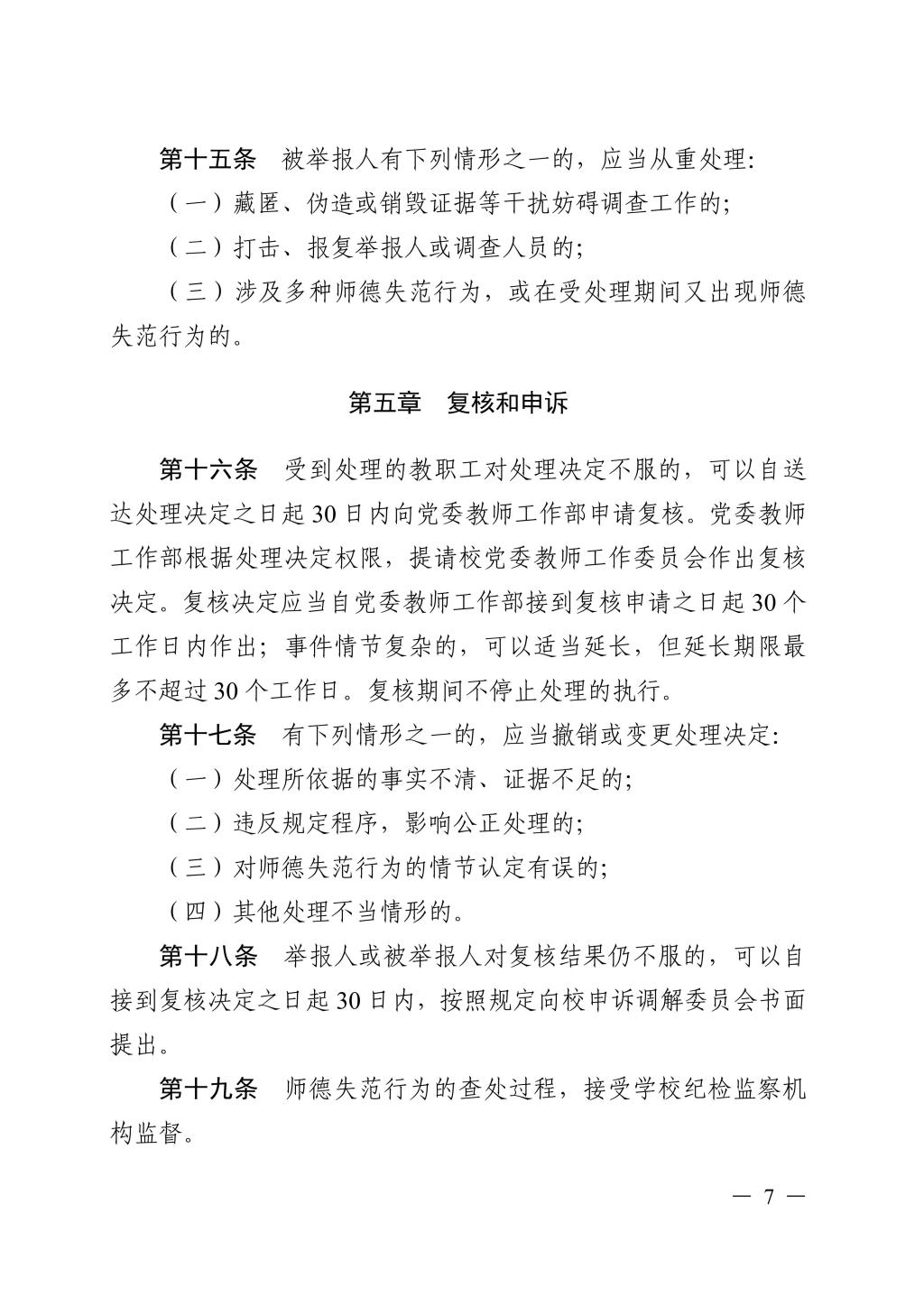 第十五条　被举报人有下列情形之一的，应当从重处理:

（一）藏匿、伪造或销毁证据等干扰妨碍调查工作的;

（二）打击、报复举报人或调查人员的;

（三）涉及多种师德失范行为，或在受处理期间又出现师德失范行为的。

第五章　复核和申诉

第十六条　受到处理的教职工对处理决定不服的，可以自送达处理决定之日起 30 日内向党委教师工作部申请复核。党委教师工作部根据处理决定权限，提请校党委教师工作委员会作出复核决定。复核决定应当自党委教师工作部接到复核申请之日起 30 个工作日内作出；事件情节复杂的，可以适当延长，但延长期限最多不超过 30 个工作日。复核期间不停止处理的执行。

第十七条　有下列情形之一的，应当撤销或变更处理决定:

（一）处理所依据的事实不清、证据不足的;

（二）违反规定程序，影响公正处理的;

（三）对师德失范行为的情节认定有误的;

（四）其他处理不当情形的。

第十八条　举报人或被举报人对复核结果仍不服的，可以自接到复核决定之日起 30 日内，按照规定向校申诉调解委员会书面提出。

第十九条　师德失范行为的查处过程，接受学校纪检监察机构监督。

— 7 —